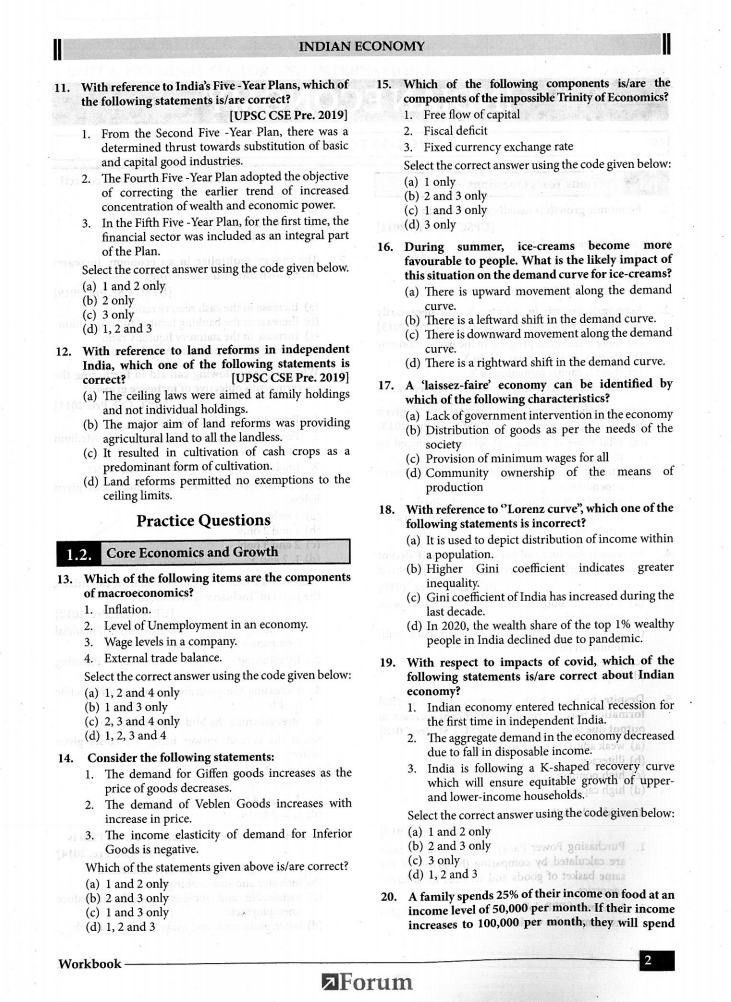 INDIAN ECONOMY

11. With reference to India's Five -Year Plans, which of the following statements is/are correct? [UPSC CSE Pre. 2019]
1. From the Second Five -Year Plan, there was a determined thrust towards substitution of basic and capital good industries.
2. The Fourth Five -Year Plan adopted the objective of correcting the earlier trend of increased concentration of wealth and economic power.
3. In the Fifth Five -Year Plan, for the first time, the financial sector was included as an integral part of the Plan.
Select the correct answer using the code given below.
(a) 1 and 2 only
(b) 2 only
(c) 3 only
(d) 1, 2 and 3

12. With reference to land reforms in independent India, which one of the following statements is correct? [UPSC CSE Pre. 2019]
(a) The ceiling laws were aimed at family holdings and not individual holdings.
(b) The major aim of land reforms was providing agricultural land to all the landless.
(c) It resulted in cultivation of cash crops as a predominant form of cultivation.
(d) Land reforms permitted no exemptions to the ceiling limits.

Practice Questions

1.2. Core Economics and Growth

13. Which of the following items are the components of macroeconomics?
1. Inflation.
2. Level of Unemployment in an economy.
3. Wage levels in a company.
4. External trade balance.
Select the correct answer using the code given below:
(a) 1, 2 and 4 only
(b) 1 and 3 only
(c) 2, 3 and 4 only
(d) 1, 2, 3 and 4

14. Consider the following statements:
1. The demand for Giffen goods increases as the price of goods decreases.
2. The demand of Veblen Goods increases with increase in price.
3. The income elasticity of demand for Inferior Goods is negative.
Which of the statements given above is/are correct?
(a) 1 and 2 only
(b) 2 and 3 only
(c) 1 and 3 only
(d) 1, 2 and 3

15. Which of the following components is/are the components of the impossible Trinity of Economics?
1. Free flow of capital
2. Fiscal deficit
3. Fixed currency exchange rate
Select the correct answer using the code given below:
(a) 1 only
(b) 2 and 3 only
(c) 1 and 3 only
(d) 3 only

16. During summer, ice-creams become more favourable to people. What is the likely impact of this situation on the demand curve for ice-creams?
(a) There is upward movement along the demand curve.
(b) There is a leftward shift in the demand curve.
(c) There is downward movement along the demand curve.
(d) There is a rightward shift in the demand curve.

17. A 'laissez-faire' economy can be identified by which of the following characteristics?
(a) Lack of government intervention in the economy
(b) Distribution of goods as per the needs of the society
(c) Provision of minimum wages for all
(d) Community ownership of the means of production

18. With reference to "Lorenz curve", which one of the following statements is incorrect?
(a) It is used to depict distribution of income within a population.
(b) Higher Gini coefficient indicates greater inequality.
(c) Gini coefficient of India has increased during the last decade.
(d) In 2020, the wealth share of the top 1% wealthy people in India declined due to pandemic.

19. With respect to impacts of covid, which of the following statements is/are correct about Indian economy?
1. Indian economy entered technical recession for the first time in independent India.
2. The aggregate demand in the economy decreased due to fall in disposable income.
3. India is following a K-shaped recovery curve which will ensure equitable growth of upper- and lower-income households.
Select the correct answer using the code given below:
(a) 1 and 2 only
(b) 2 and 3 only
(c) 3 only
(d) 1, 2 and 3

20. A family spends 25% of their income on food at an income level of 50,000 per month. If their income increases to 100,000 per month, they will spend

Workbook
2
Forum